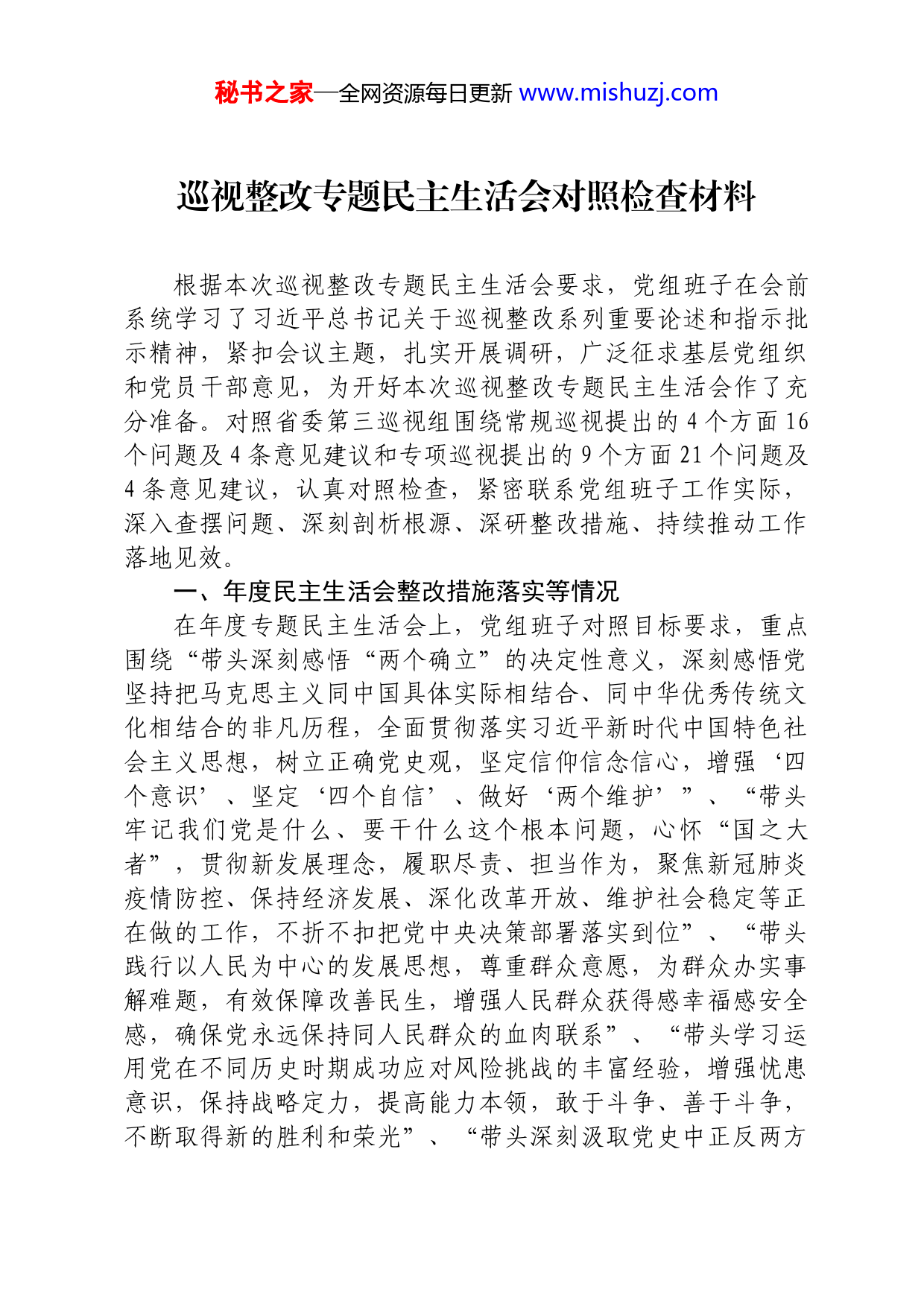 秘书之家—全网资源每日更新 www.mishuzj.com

巡视整改专题民主生活会对照检查材料

根据本次巡视整改专题民主生活会要求，党组班子在会前系统学习了习近平总书记关于巡视整改系列重要论述和指示批示精神，紧扣会议主题，扎实开展调研，广泛征求基层党组织和党员干部意见，为开好本次巡视整改专题民主生活会作了充分准备。对照省委第三巡视组围绕常规巡视提出的 4 个方面 16 个问题及 4 条意见建议和专项巡视提出的 9 个方面 21 个问题及 4 条意见建议，认真对照检查，紧密联系党组班子工作实际，深入查摆问题、深刻剖析根源、深研整改措施、持续推动工作落地见效。

一、年度民主生活会整改措施落实等情况

在年度专题民主生活会上，党组班子对照目标要求，重点围绕“带头深刻感悟“两个确立”的决定性意义，深刻感悟党坚持把马克思主义同中国具体实际相结合、同中华优秀传统文化相结合的非凡历程，全面贯彻落实习近平新时代中国特色社会主义思想，树立正确党史观，坚定信仰信念信心，增强‘四个意识’、坚定‘四个自信’、做好‘两个维护’”、“带头牢记我们党是什么、要干什么这个根本问题，心怀“国之大者”，贯彻新发展理念，履职尽责、担当作为，聚焦新冠肺炎疫情防控、保持经济发展、深化改革开放、维护社会稳定等正在做的工作，不折不扣把党中央决策部署落实到位”、“带头践行以人民为中心的发展思想，尊重群众意愿，为群众办实事解难题，有效保障改善民生，增强人民群众获得感幸福感安全感，确保党永远保持同人民群众的血肉联系”、“带头学习运用党在不同历史时期成功应对风险挑战的丰富经验，增强忧患意识，保持战略定力，提高能力本领，敢于斗争、善于斗争，不断取得新的胜利和荣光”、“带头深刻汲取党史中正反两方